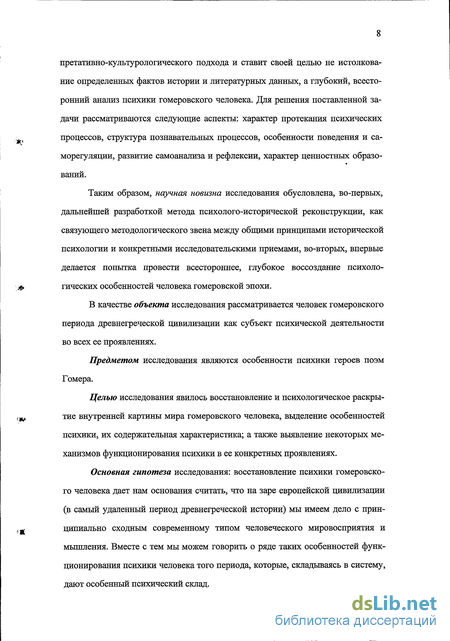 8

претативно-культурологического подхода и ставит своей целью не истолкование определенных фактов истории и литературных данных, а глубокий, всесторонний анализ психики гомеровского человека. Для решения поставленной задачи рассматриваются следующие аспекты: характер протекания психических процессов, структура познавательных процессов, особенности поведения и саморегуляции, развитие самоанализа и рефлексии, характер ценностных образований.

Таким образом, научная новизна исследования обусловлена, во-первых, дальнейшей разработкой метода психолого-исторической реконструкции, как связующего методологического звена между общими принципами исторической психологии и конкретными исследовательскими приемами, во-вторых, впервые делается попытка провести всестороннее, глубокое воссоздание психологических особенностей человека гомеровской эпохи.

В качестве объекта исследования рассматривается человек гомеровского периода древнегреческой цивилизации как субъект психической деятельности во всех ее проявлениях.

Предметом исследования являются особенности психики героев поэм Гомера.

Целью исследования явилось восстановление и психологическое раскрытие внутренней картины мира гомеровского человека, выделение особенностей психики, их содержательная характеристика; а также выявление некоторых механизмов функционирования психики в ее конкретных проявлениях.

Основная гипотеза исследования: восстановление психики гомеровского человека дает нам основания считать, что на заре европейской цивилизации (в самый удаленный период древнегреческой истории) мы имеем дело с принципиально сходным современному типом человеческого мировосприятия и мышления. Вместе с тем мы можем говорить о ряде таких особенностей функционирования психики человека того периода, которые, складываясь в систему, дают особенный психический склад.

dsLib.net
библиотека диссертаций